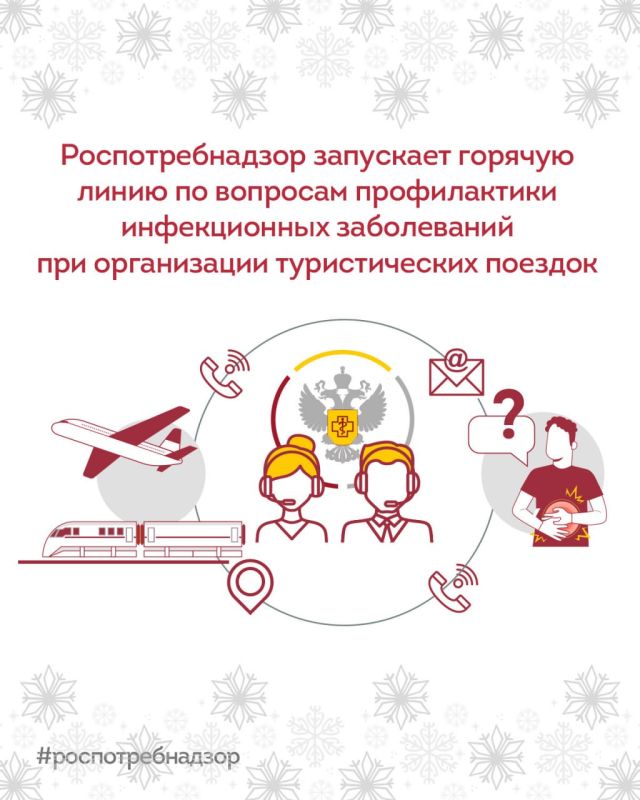 Роспотребнадзор запускает горячую линию по вопросам профилактики инфекционных заболеваний при организации туристических поездок

@

?

#роспотребнадзор